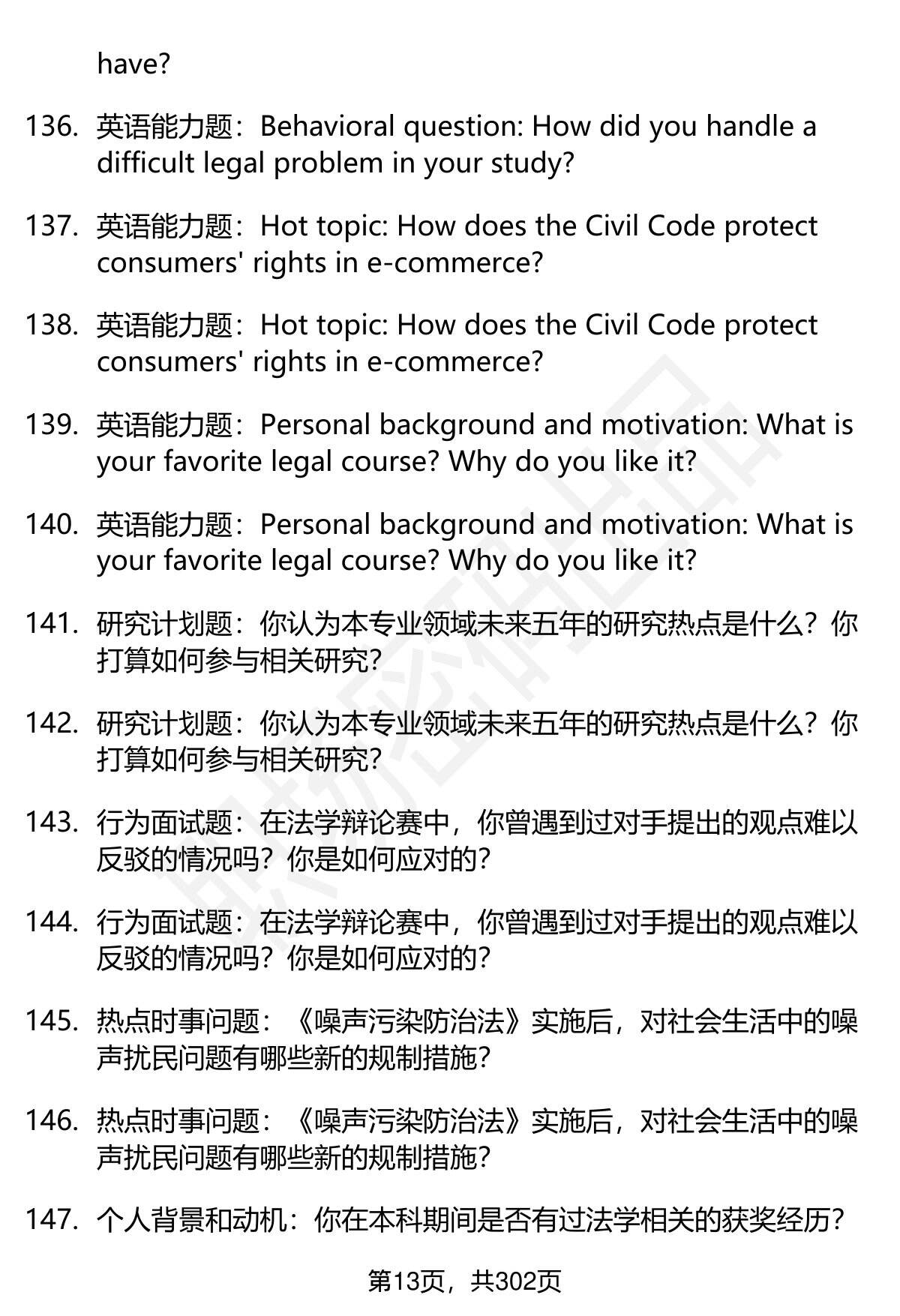 have?

136. 英语能力题：Behavioral question: How did you handle a difficult legal problem in your study?

137. 英语能力题：Hot topic: How does the Civil Code protect consumers' rights in e-commerce?

138. 英语能力题：Hot topic: How does the Civil Code protect consumers' rights in e-commerce?

139. 英语能力题：Personal background and motivation: What is your favorite legal course? Why do you like it?

140. 英语能力题：Personal background and motivation: What is your favorite legal course? Why do you like it?

141. 研究计划题：你认为本专业领域未来五年的研究热点是什么？你打算如何参与相关研究？

142. 研究计划题：你认为本专业领域未来五年的研究热点是什么？你打算如何参与相关研究？

143. 行为面试题：在法学辩论赛中，你曾遇到过对手提出的观点难以反驳的情况吗？你是如何应对的？

144. 行为面试题：在法学辩论赛中，你曾遇到过对手提出的观点难以反驳的情况吗？你是如何应对的？

145. 热点时事问题：《噪声污染防治法》实施后，对社会生活中的噪声扰民问题有哪些新的规制措施？

146. 热点时事问题：《噪声污染防治法》实施后，对社会生活中的噪声扰民问题有哪些新的规制措施？

147. 个人背景和动机：你在本科期间是否有过法学相关的获奖经历？

第13页，共302页